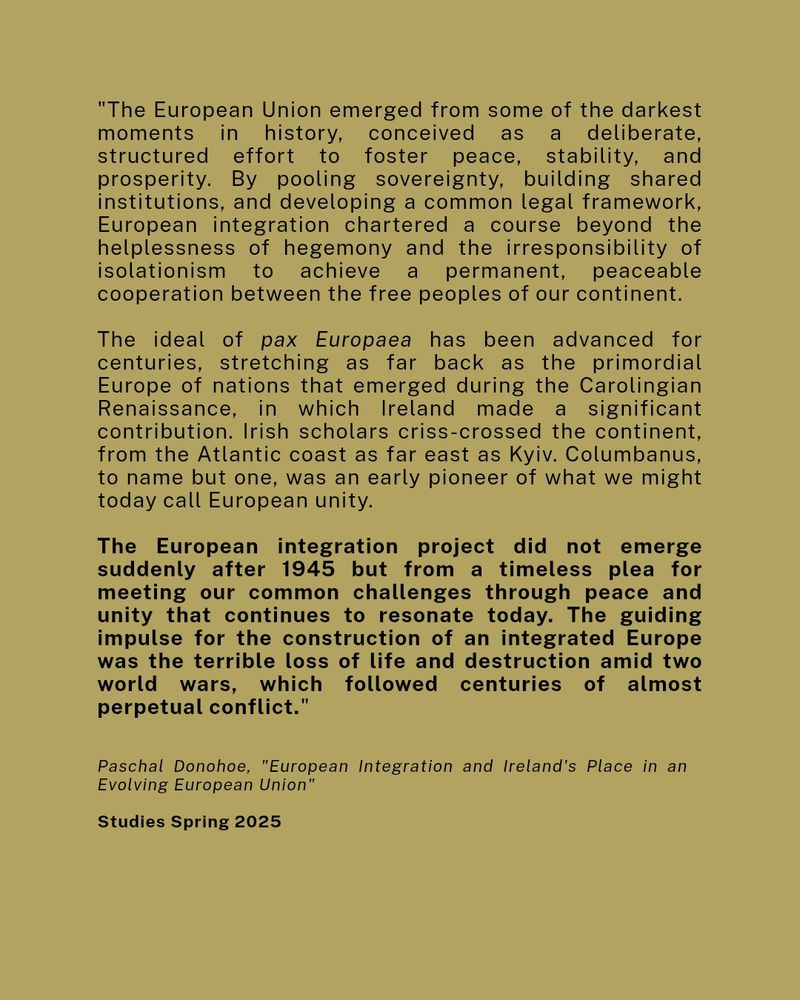 "The European Union emerged from some of the darkest moments in history, conceived as a deliberate, structured effort to foster peace, stability, and prosperity. By pooling sovereignty, building shared institutions, and developing a common legal framework, European integration chartered a course beyond the helplessness of hegemony and the irresponsibility of isolationism to achieve a permanent, peaceable cooperation between the free peoples of our continent.

The ideal of pax Europaea has been advanced for centuries, stretching as far back as the primordial Europe of nations that emerged during the Carolingian Renaissance, in which Ireland made a significant contribution. Irish scholars criss-crossed the continent, from the Atlantic coast as far east as Kyiv. Columbanus, to name but one, was an early pioneer of what we might today call European unity.

The European integration project did not emerge suddenly after 1945 but from a timeless plea for meeting our common challenges through peace and unity that continues to resonate today. The guiding impulse for the construction of an integrated Europe was the terrible loss of life and destruction amid two world wars, which followed centuries of almost perpetual conflict."

Paschal Donohoe, "European Integration and Ireland's Place in an Evolving European Union"

Studies Spring 2025